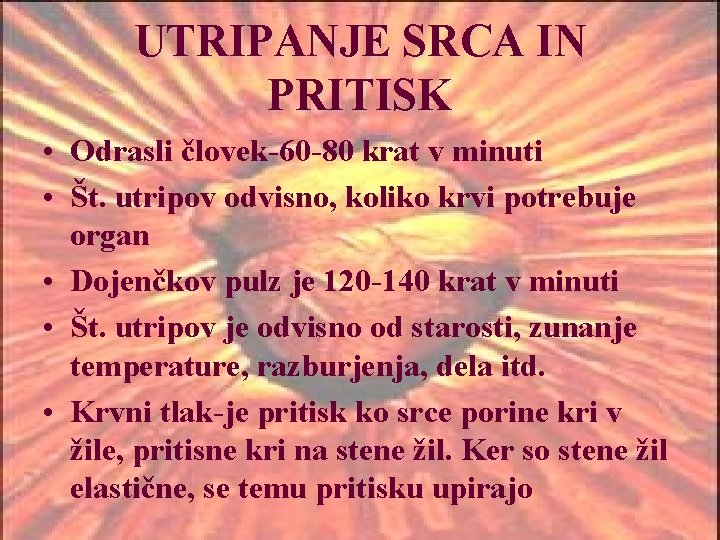 UTRIPANJE SRCA IN PRITISK

• Odrasli človek-60-80 krat v minuti
• Št. utripov odvisno, koliko krvi potrebuje organ
• Dojenčkov pulz je 120-140 krat v minuti
• Št. utripov je odvisno od starosti, zunanje temperature, razburjenja, dela itd.
• Krvni tlak-je pritisk ko srce porine kri v žile, pritisne kri na stene žil. Ker so stene žil elastične, se temu pritisku upirajo